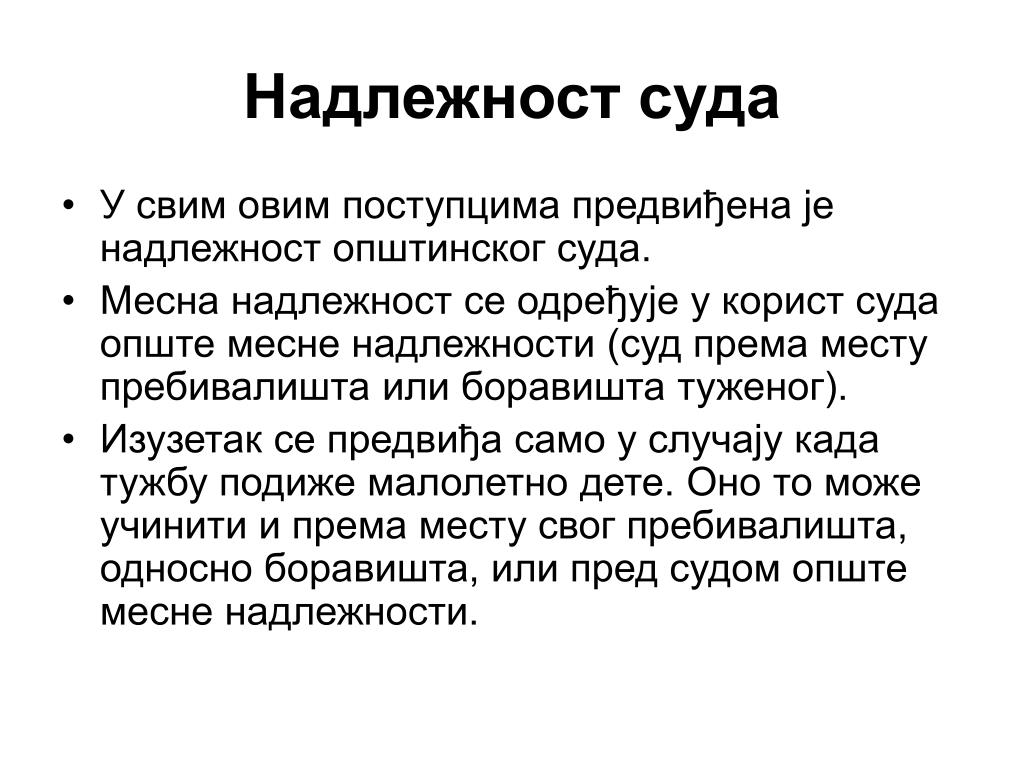 Надлежност суда

• У свим овим поступцима предвиђена је надлежност општинског суда.

• Месна надлежност се одређује у корист суда опште месне надлежности (суд према месту пребивалишта или боравишта туженог).

• Изузетак се предвиђа само у случају када тужбу подиже малолетно дете. Оно то може учинити и према месту свог пребивалишта, односно боравишта, или пред судом опште месне надлежности.